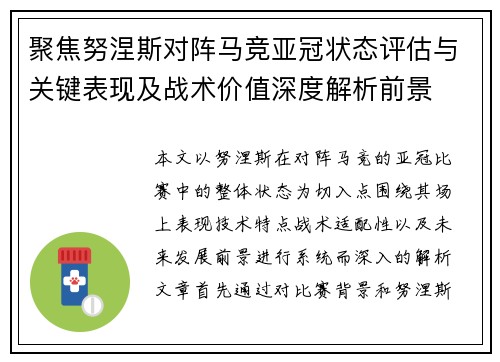 聚焦努涅斯对阵马竞亚冠状态评估与关键表现及战术价值深度解析前景

本文以努涅斯在对阵马竞的亚冠比赛中的整体状态为切入点围绕其场上表现技术特点战术适配性以及未来发展前景进行系统而深入的解析文章首先通过对比赛背景和努涅斯